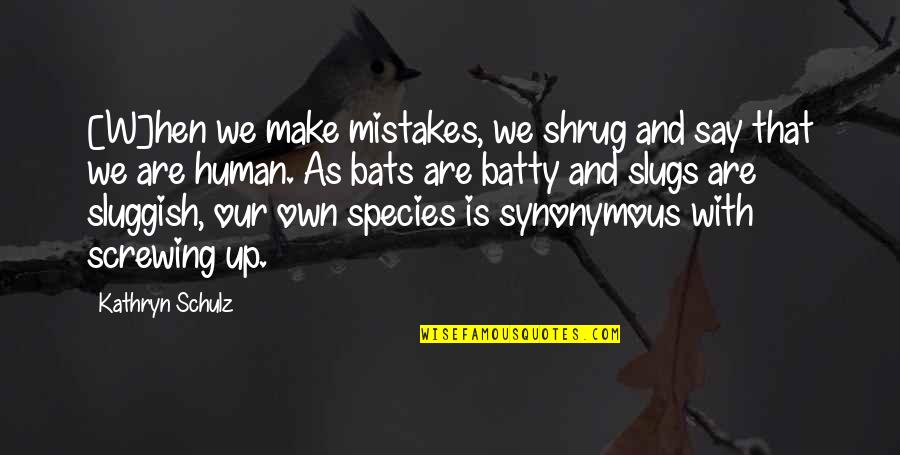 [W]hen we make mistakes, we shrug and say that we are human. As bats are batty and slugs are sluggish, our own species is synonymous with screwing up.

Kathryn Schulz

WISEFAMOUSQUOTES.COM